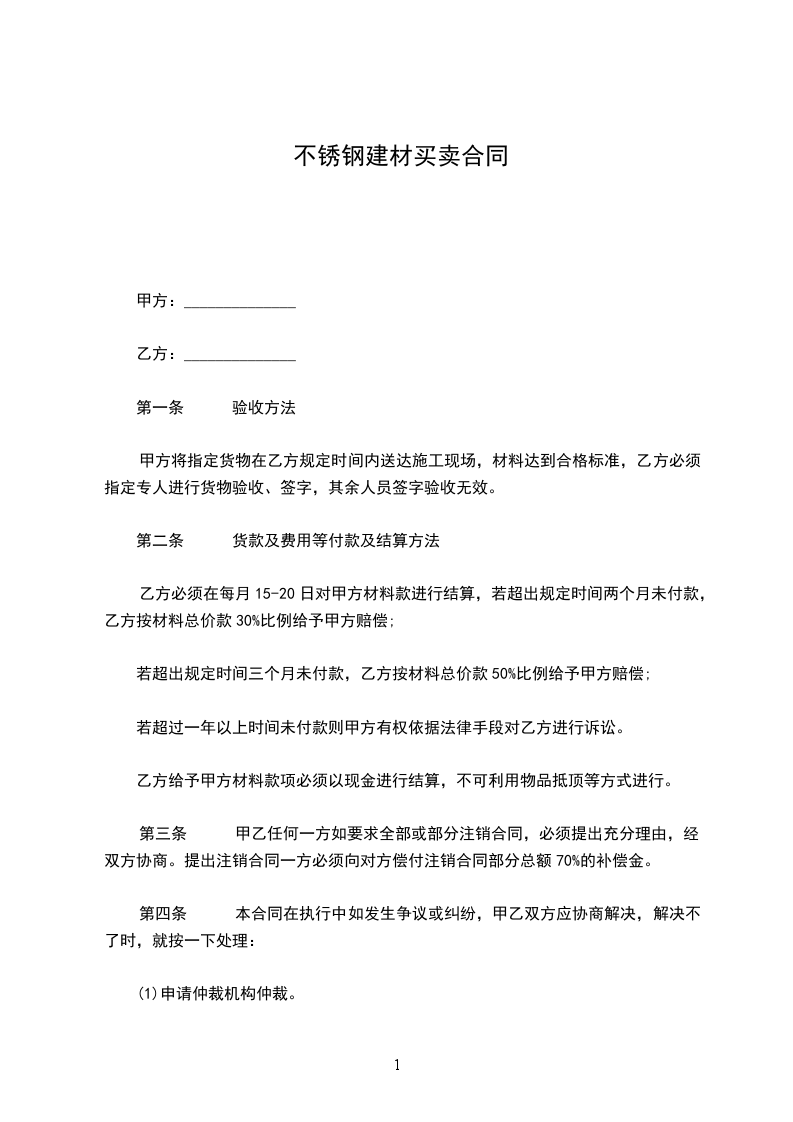 不锈钢建材买卖合同

甲方：______________

乙方：______________

第一条　　验收方法

甲方将指定货物在乙方规定时间内送达施工现场，材料达到合格标准，乙方必须指定专人进行货物验收、签字，其余人员签字验收无效。

第二条　　货款及费用等付款及结算方法

乙方必须在每月 15-20 日对甲方材料款进行结算，若超出规定时间两个月未付款，乙方按材料总价款 30%比例给予甲方赔偿;

若超出规定时间三个月未付款，乙方按材料总价款 50%比例给予甲方赔偿;

若超过一年以上时间未付款则甲方有权依据法律手段对乙方进行诉讼。

乙方给予甲方材料款项必须以现金进行结算，不可利用物品抵顶等方式进行。

第三条　　甲乙任何一方如要求全部或部分注销合同，必须提出充分理由，经双方协商。提出注销合同一方必须向对方偿付注销合同部分总额 70%的补偿金。

第四条　　本合同在执行中如发生争议或纠纷，甲乙双方应协商解决，解决不了时，就按一下处理：

(1)申请仲裁机构仲裁。

1